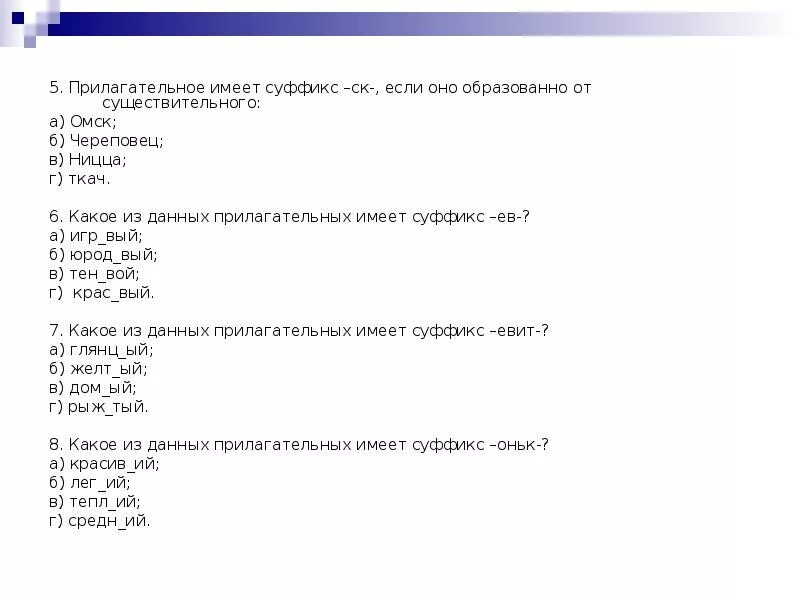 5. Прилагательное имеет суффикс –ск-, если оно образованно от существительного:
а) Омск;
б) Череповец;
в) Ницца;
г) ткач.

6. Какое из данных прилагательных имеет суффикс –ев-?
а) игр_вый;
б) юрод_вый;
в) тен_вой;
г) крас_вый.

7. Какое из данных прилагательных имеет суффикс –евит-?
а) глянц_ый;
б) желт_ый;
в) дом_ый;
г) рыж_тый.

8. Какое из данных прилагательных имеет суффикс –оньк-?
а) красив_ий;
б) лег_ий;
в) тепл_ий;
г) средн_ий.